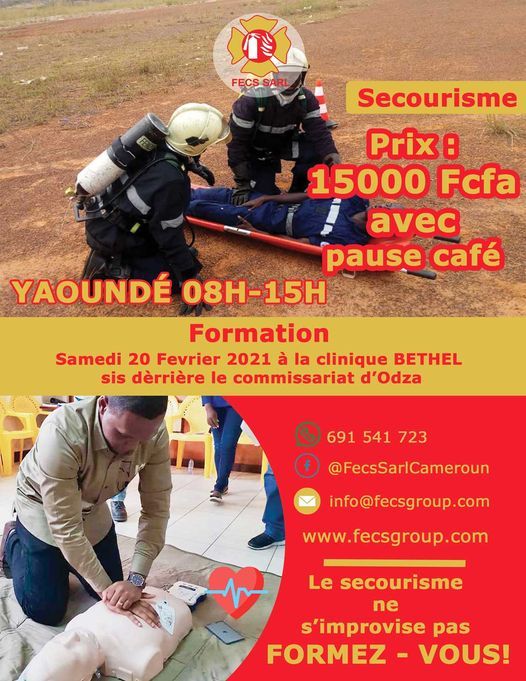 FECS SARL

Secourisme

Prix : 15000 Fcfa avec pause café

YAOUNDÉ 08H-15H

Formation

Samedi 20 Fevrier 2021 à la clinique BETHEL sis dèrrière le commissariat d'Odza

691 541 723

@FecsSarlCameroun

info@fecsgroup.com

www.fecsgroup.com

Le secourisme ne s'improvise pas

FORMEZ - VOUS!